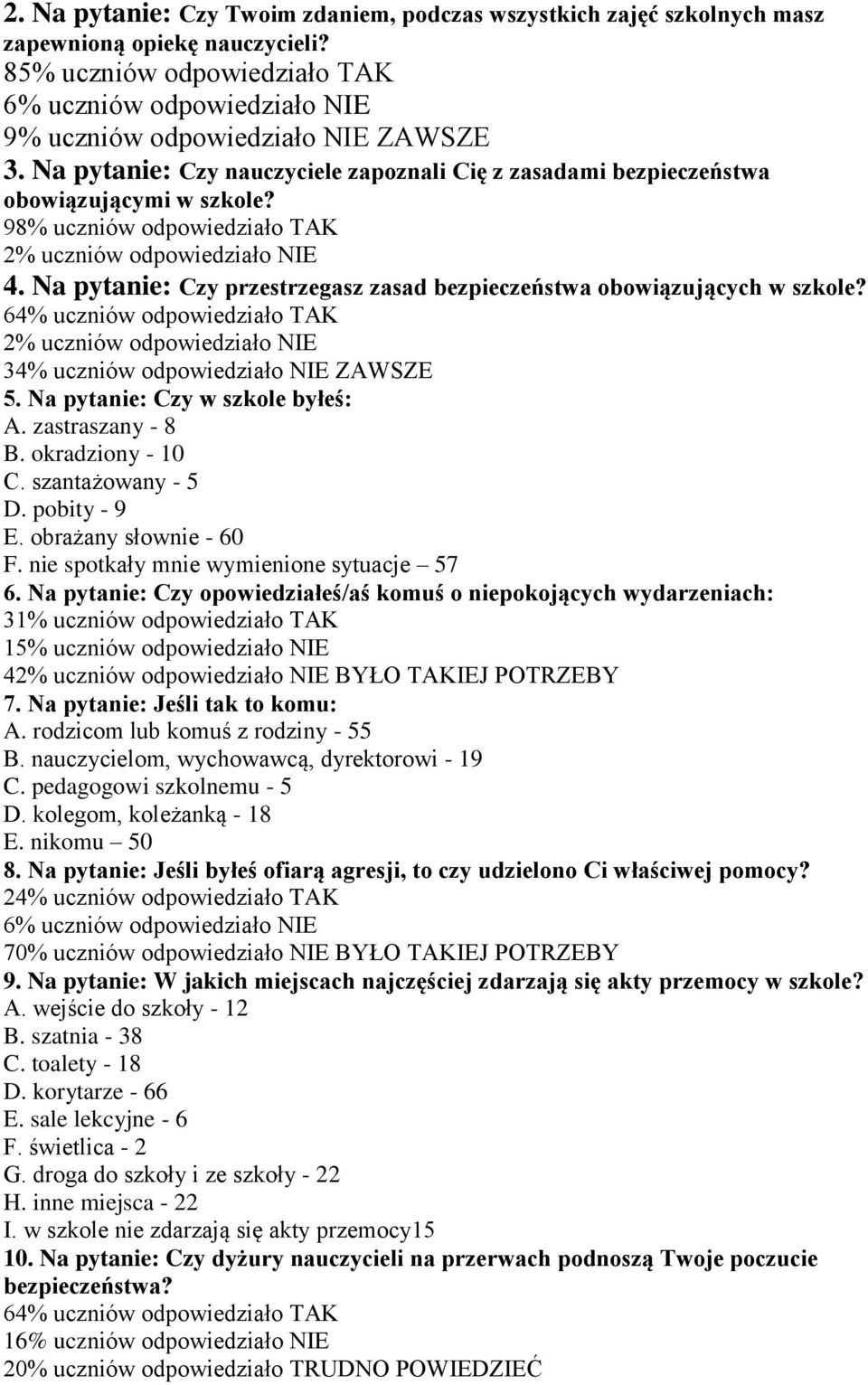 2. Na pytanie: Czy Twoim zdaniem, podczas wszystkich zajęć szkolnych masz zapewnioną opiekę nauczycieli?
85% uczniów odpowiedziało TAK
6% uczniów odpowiedziało NIE
9% uczniów odpowiedziało NIE ZAWSZE
3. Na pytanie: Czy nauczyciele zapoznali Cię z zasadami bezpieczeństwa obowiązującymi w szkole?
98% uczniów odpowiedziało TAK
2% uczniów odpowiedziało NIE
4. Na pytanie: Czy przestrzegasz zasad bezpieczeństwa obowiązujących w szkole?
64% uczniów odpowiedziało TAK
2% uczniów odpowiedziało NIE
34% uczniów odpowiedziało NIE ZAWSZE
5. Na pytanie: Czy w szkole byłeś:
A. zastraszany - 8
B. okradziony - 10
C. szantażowany - 5
D. pobity - 9
E. obrażany słownie - 60
F. nie spotkały mnie wymienione sytuacje – 57
6. Na pytanie: Czy opowiedziałeś/aś komuś o niepokojących wydarzeniach:
31% uczniów odpowiedziało TAK
15% uczniów odpowiedziało NIE
42% uczniów odpowiedziało NIE BYŁO TAKIEJ POTRZEBY
7. Na pytanie: Jeśli tak to komu:
A. rodzicom lub komuś z rodziny - 55
B. nauczycielom, wychowawcą, dyrektorowi - 19
C. pedagogowi szkolnemu - 5
D. kolegom, koleżanką - 18
E. nikomu – 50
8. Na pytanie: Jeśli byłeś ofiarą agresji, to czy udzielono Ci właściwej pomocy?
24% uczniów odpowiedziało TAK
6% uczniów odpowiedziało NIE
70% uczniów odpowiedziało NIE BYŁO TAKIEJ POTRZEBY
9. Na pytanie: W jakich miejscach najczęściej zdarzają się akty przemocy w szkole?
A. wejście do szkoły - 12
B. szatnia - 38
C. toalety - 18
D. korytarze - 66
E. sale lekcyjne - 6
F. świetlica - 2
G. droga do szkoły i ze szkoły - 22
H. inne miejsca - 22
I. w szkole nie zdarzają się akty przemocy15
10. Na pytanie: Czy dyżury nauczycieli na przerwach podnoszą Twoje poczucie bezpieczeństwa?
64% uczniów odpowiedziało TAK
16% uczniów odpowiedziało NIE
20% uczniów odpowiedziało TRUDNO POWIEDZIEĆ